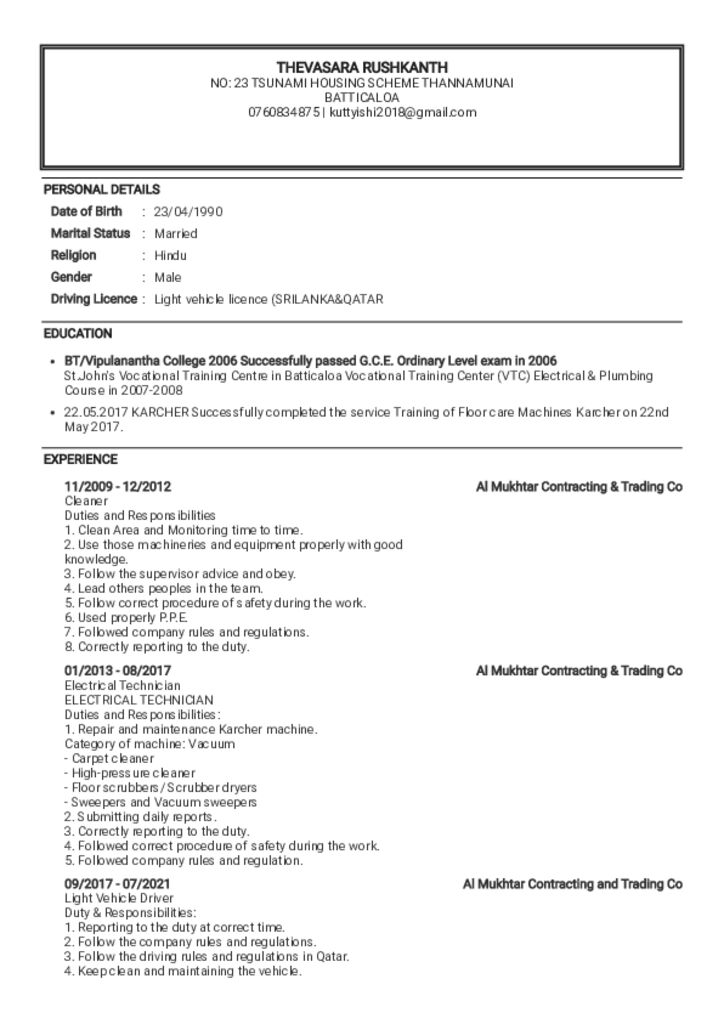 THEVASARA RUSHKANTH
NO: 23 TSUNAMI HOUSING SCHEME THANNAMUNAI
BATTICALOA
0760834875 | kuttyishi2018@gmail.com

PERSONAL DETAILS

Date of Birth : 23/04/1990
Marital Status : Married
Religion : Hindu
Gender : Male
Driving Licence : Light vehicle licence (SRILANKA&QATAR

EDUCATION

• BT/Vipulanantha College 2006 Successfully passed G.C.E. Ordinary Level exam in 2006
St.John's Vocational Training Centre in Batticaloa Vocational Training Center (VTC) Electrical & Plumbing Course in 2007-2008

• 22.05.2017 KARCHER Successfully completed the service Training of Floor care Machines Karcher on 22nd May 2017.

EXPERIENCE

11/2009 - 12/2012 Al Mukhtar Contracting & Trading Co
Cleaner
Duties and Responsibilities
1. Clean Area and Monitoring time to time.
2. Use those machineries and equipment properly with good knowledge.
3. Follow the supervisor advice and obey.
4. Lead others peoples in the team.
5. Follow correct procedure of safety during the work.
6. Used properly P.P.E.
7. Followed company rules and regulations.
8. Correctly reporting to the duty.

01/2013 - 08/2017 Al Mukhtar Contracting & Trading Co
Electrical Technician
ELECTRICAL TECHNICIAN
Duties and Responsibilities:
1. Repair and maintenance Karcher machine.
Category of machine: Vacuum
- Carpet cleaner
- High-pressure cleaner
- Floor scrubbers / Scrubber dryers
- Sweepers and Vacuum sweepers
2. Submitting daily reports.
3. Correctly reporting to the duty.
4. Followed correct procedure of safety during the work.
5. Followed company rules and regulation.

09/2017 - 07/2021 Al Mukhtar Contracting and Trading Co
Light Vehicle Driver
Duty & Responsibilities:
1. Reporting to the duty at correct time.
2. Follow the company rules and regulations.
3. Follow the driving rules and regulations in Qatar.
4. Keep clean and maintaining the vehicle.